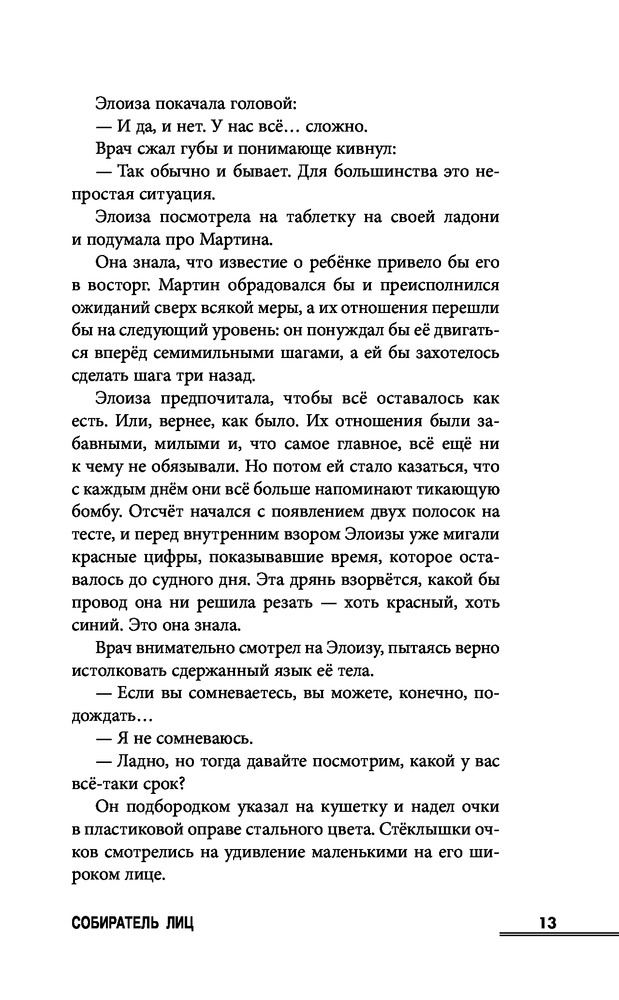 Элоиза покачала головой:

— И да, и нет. У нас всё… сложно.

Врач сжал губы и понимающе кивнул:

— Так обычно и бывает. Для большинства это непростая ситуация.

Элоиза посмотрела на таблетку на своей ладони и подумала про Мартина.

Она знала, что известие о ребёнке привело бы его в восторг. Мартин обрадовался бы и преисполнился ожиданий сверх всякой меры, а их отношения перешли бы на следующий уровень: он понуждал бы её двигаться вперёд семимильными шагами, а ей бы захотелось сделать шага три назад.

Элоиза предпочитала, чтобы всё оставалось как есть. Или, вернее, как было. Их отношения были забавными, милыми и, что самое главное, всё ещё ни к чему не обязывали. Но потом ей стало казаться, что с каждым днём они всё больше напоминают тикающую бомбу. Отсчёт начался с появлением двух полосок на тесте, и перед внутренним взором Элоизы уже мигали красные цифры, показывавшие время, которое оставалось до судного дня. Эта дрянь взорвётся, какой бы провод она ни решила резать — хоть красный, хоть синий. Это она знала.

Врач внимательно смотрел на Элоизу, пытаясь верно истолковать сдержанный язык её тела.

— Если вы сомневаетесь, вы можете, конечно, подождать…

— Я не сомневаюсь.

— Ладно, но тогда давайте посмотрим, какой у вас всё-таки срок?

Он подбородком указал на кушетку и надел очки в пластиковой оправе стального цвета. Стёклышки очков смотрелись на удивление маленькими на его широком лице.

СОБИРАТЕЛЬ ЛИЦ 13